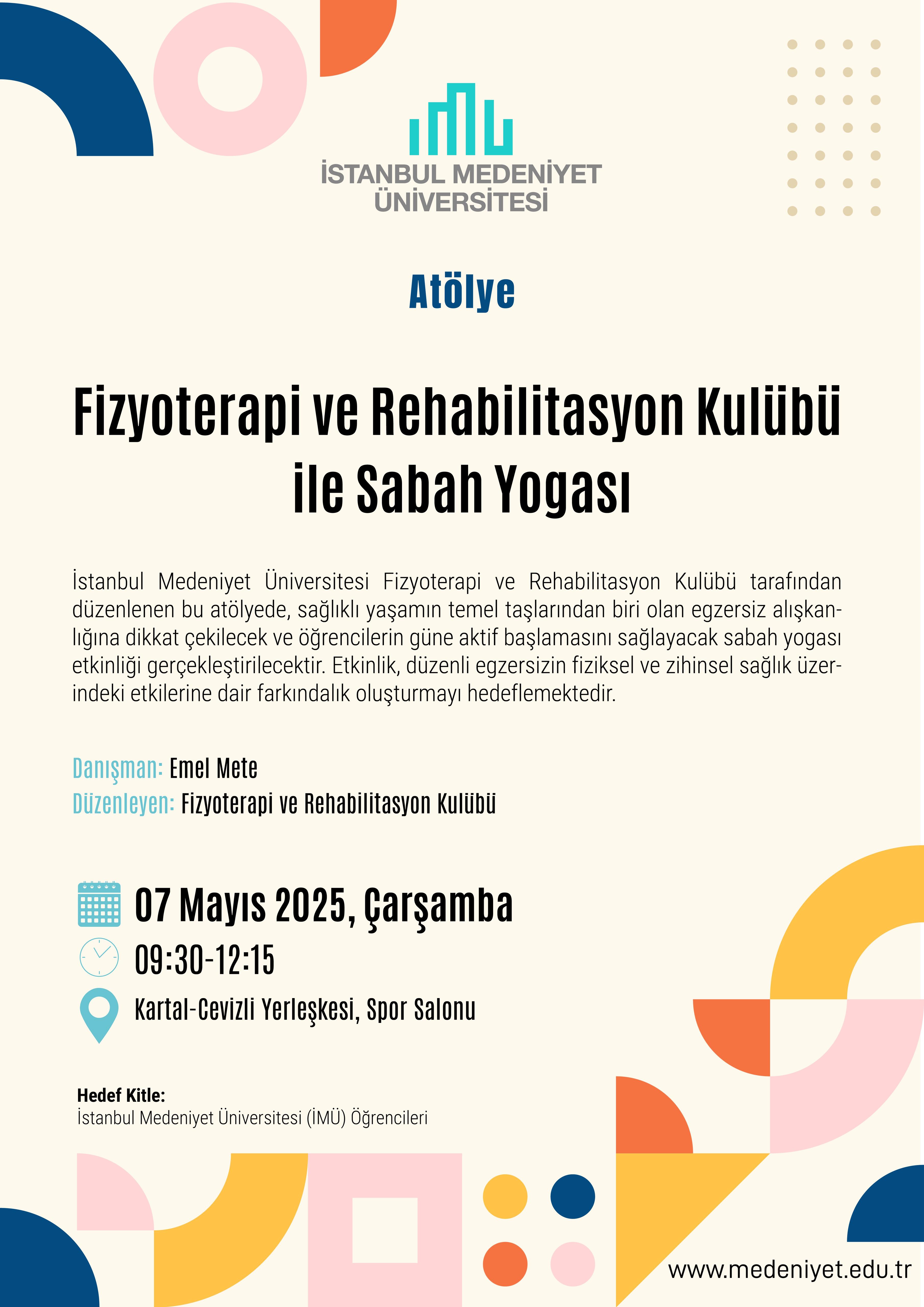 İSTANBUL MEDENİYET ÜNİVERSİTESİ

Atölye

Fizyoterapi ve Rehabilitasyon Kulübü ile Sabah Yogası

İstanbul Medeniyet Üniversitesi Fizyoterapi ve Rehabilitasyon Kulübü tarafından düzenlenen bu atölyede, sağlıklı yaşamın temel taşlarından biri olan egzersiz alışkanlığına dikkat çekilecek ve öğrencilerin güne aktif başlamasını sağlayacak sabah yogası etkinliği gerçekleştirilecektir. Etkinlik, düzenli egzersizin fiziksel ve zihinsel sağlık üzerindeki etkilerine dair farkındalık oluşturmayı hedeflemektedir.

Danışman: Emel Mete
Düzenleyen: Fizyoterapi ve Rehabilitasyon Kulübü

07 Mayıs 2025, Çarşamba
09:30-12:15
Kartal-Cevizli Yerleşkesi, Spor Salonu

Hedef Kitle:
İstanbul Medeniyet Üniversitesi (İMÜ) Öğrencileri

www.medeniyet.edu.tr